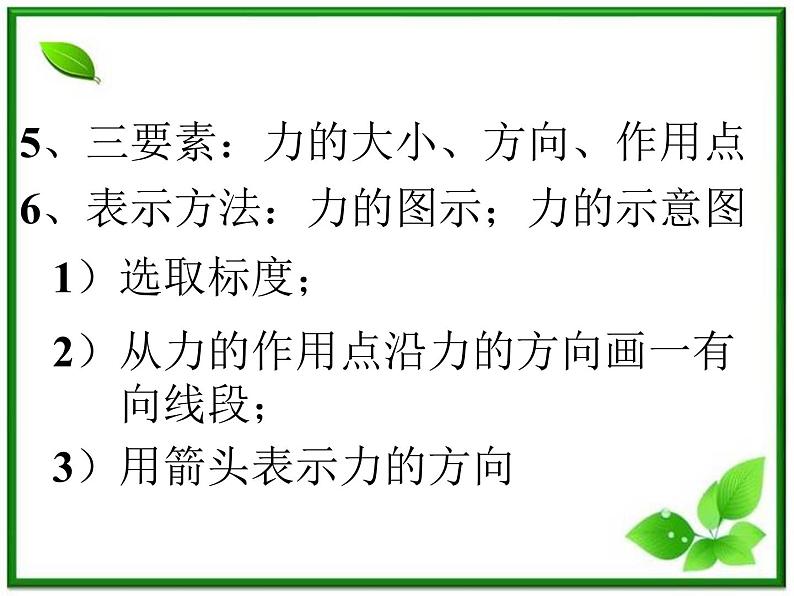 5、三要素：力的大小、方向、作用点
6、表示方法：力的图示；力的示意图

1）选取标度；

2）从力的作用点沿力的方向画一有向线段；

3）用箭头表示力的方向